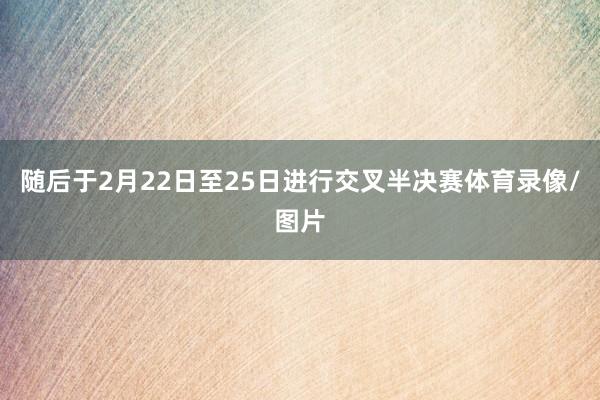 随后于2月22日至25日进行交叉半决赛体育录像/图片